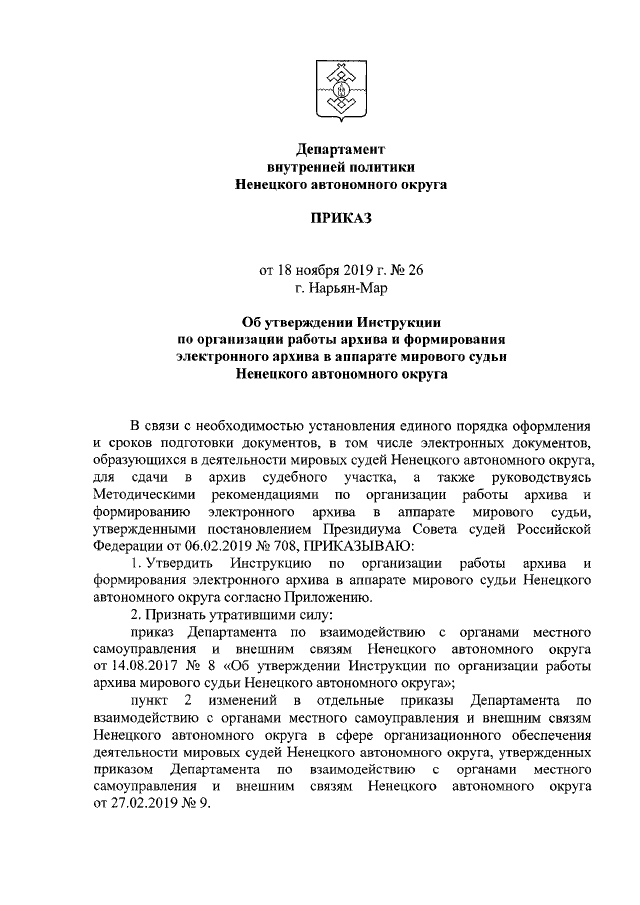 Департамент
внутренней политики
Ненецкого автономного округа

ПРИКАЗ

от 18 ноября 2019 г. № 26
г. Нарьян-Мар

Об утверждении Инструкции
по организации работы архива и формирования
электронного архива в аппарате мирового судьи
Ненецкого автономного округа

В связи с необходимостью установления единого порядка оформления и сроков подготовки документов, в том числе электронных документов, образующихся в деятельности мировых судей Ненецкого автономного округа, для сдачи в архив судебного участка, а также руководствуясь Методическими рекомендациями по организации работы архива и формированию электронного архива в аппарате мирового судьи, утвержденными постановлением Президиума Совета судей Российской Федерации от 06.02.2019 № 708, ПРИКАЗЫВАЮ:

1. Утвердить Инструкцию по организации работы архива и формирования электронного архива в аппарате мирового судьи Ненецкого автономного округа согласно Приложению.

2. Признать утратившими силу:

приказ Департамента по взаимодействию с органами местного самоуправления и внешним связям Ненецкого автономного округа от 14.08.2017 № 8 «Об утверждении Инструкции по организации работы архива мирового судьи Ненецкого автономного округа»;

пункт 2 изменений в отдельные приказы Департамента по взаимодействию с органами местного самоуправления и внешним связям Ненецкого автономного округа в сфере организационного обеспечения деятельности мировых судей Ненецкого автономного округа, утвержденных приказом Департамента по взаимодействию с органами местного самоуправления и внешним связям Ненецкого автономного округа от 27.02.2019 № 9.